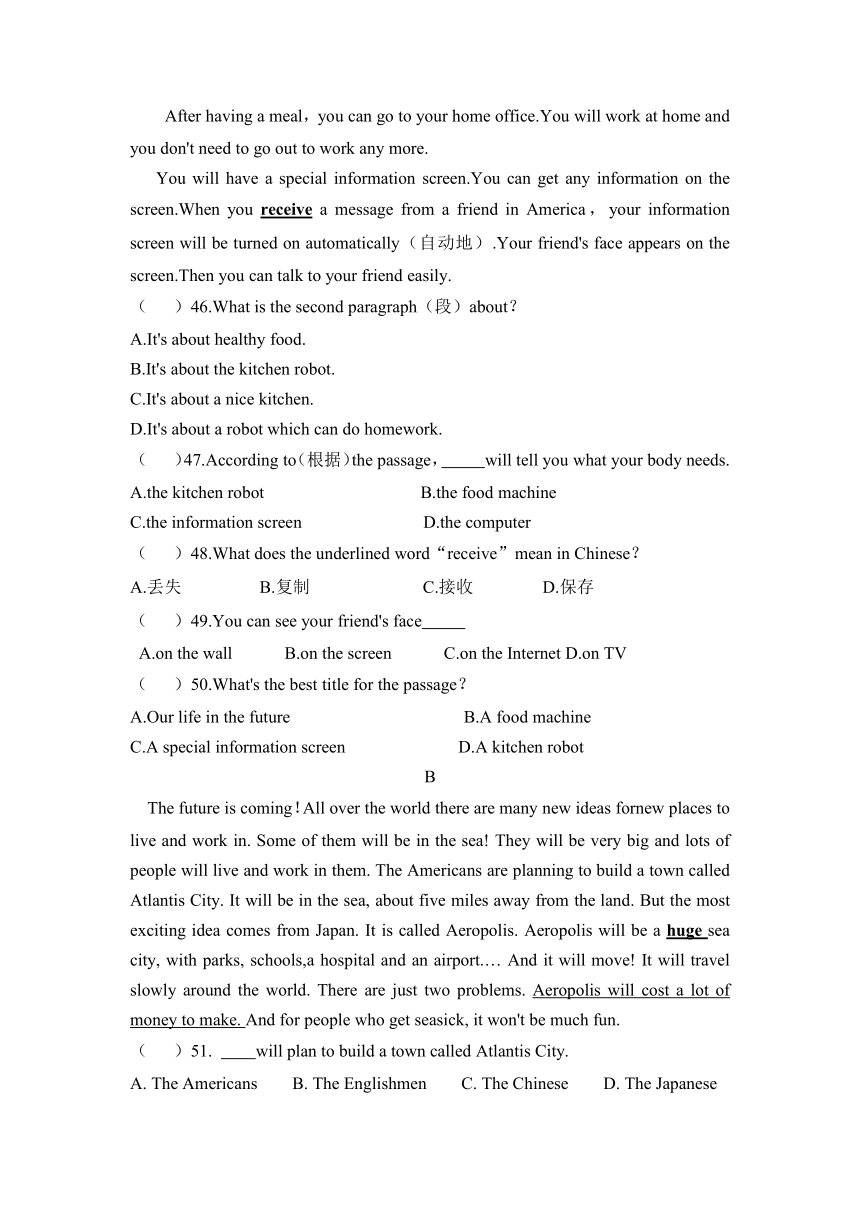 After having a meal，you can go to your home office.You will work at home and you don't need to go out to work any more.

You will have a special information screen.You can get any information on the screen.When you receive a message from a friend in America， your information screen will be turned on automatically（自动地）.Your friend's face appears on the screen.Then you can talk to your friend easily.

（　　）46.What is the second paragraph（段）about？
A.It's about healthy food.
B.It's about the kitchen robot.
C.It's about a nice kitchen.
D.It's about a robot which can do homework.

（　　）47.According to（根据）the passage，_____will tell you what your body needs.
A.the kitchen robot　　B.the food machine
C.the information screen　　D.the computer

（　　）48.What does the underlined word“receive”mean in Chinese？
A.丢失　　B.复制　　C.接收　　D.保存

（　　）49.You can see your friend's face_____
A.on the wall　　B.on the screen　　C.on the Internet D.on TV

（　　）50.What's the best title for the passage？
A.Our life in the future　　B.A food machine
C.A special information screen　　D.A kitchen robot

B

The future is coming！All over the world there are many new ideas fornew places to live and work in. Some of them will be in the sea! They will be very big and lots of people will live and work in them. The Americans are planning to build a town called Atlantis City. It will be in the sea, about five miles away from the land. But the most exciting idea comes from Japan. It is called Aeropolis. Aeropolis will be a huge sea city, with parks, schools,a hospital and an airport.… And it will move! It will travel slowly around the world. There are just two problems. Aeropolis will cost a lot of money to make. And for people who get seasick, it won't be much fun.

（　　）51. ____will plan to build a town called Atlantis City.
A. The Americans　　B. The Englishmen　　C. The Chinese　　D. The Japanese